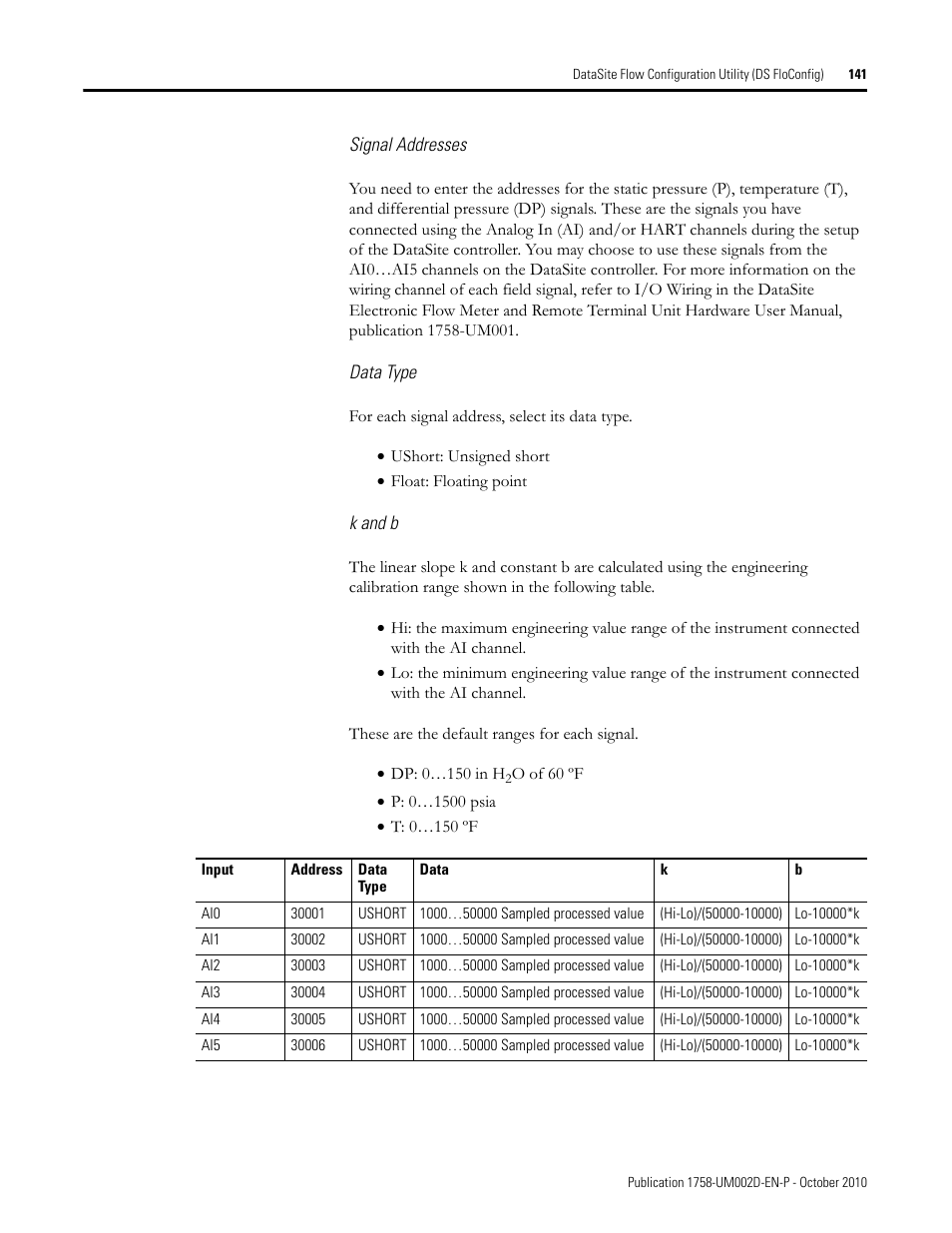 DataSite Flow Configuration Utility (DS FloConfig) 141

Signal Addresses

You need to enter the addresses for the static pressure (P), temperature (T), and differential pressure (DP) signals. These are the signals you have connected using the Analog In (AI) and/or HART channels during the setup of the DataSite controller. You may choose to use these signals from the AI0…AI5 channels on the DataSite controller. For more information on the wiring channel of each field signal, refer to I/O Wiring in the DataSite Electronic Flow Meter and Remote Terminal Unit Hardware User Manual, publication 1758-UM001.

Data Type

For each signal address, select its data type.

• UShort: Unsigned short
• Float: Floating point

k and b

The linear slope k and constant b are calculated using the engineering calibration range shown in the following table.

• Hi: the maximum engineering value range of the instrument connected with the AI channel.
• Lo: the minimum engineering value range of the instrument connected with the AI channel.

These are the default ranges for each signal.

• DP: 0…150 in $H_2O$ of 60 ºF
• P: 0…1500 psia
• T: 0…150 ºF

| Input | Address | Data Type | Data | k | b |
|---|---|---|---|---|---|
| AI0 | 30001 | USHORT | 1000…50000 Sampled processed value | (Hi-Lo)/(50000-10000) | Lo-10000*k |
| AI1 | 30002 | USHORT | 1000…50000 Sampled processed value | (Hi-Lo)/(50000-10000) | Lo-10000*k |
| AI2 | 30003 | USHORT | 1000…50000 Sampled processed value | (Hi-Lo)/(50000-10000) | Lo-10000*k |
| AI3 | 30004 | USHORT | 1000…50000 Sampled processed value | (Hi-Lo)/(50000-10000) | Lo-10000*k |
| AI4 | 30005 | USHORT | 1000…50000 Sampled processed value | (Hi-Lo)/(50000-10000) | Lo-10000*k |
| AI5 | 30006 | USHORT | 1000…50000 Sampled processed value | (Hi-Lo)/(50000-10000) | Lo-10000*k |

Publication 1758-UM002D-EN-P - October 2010